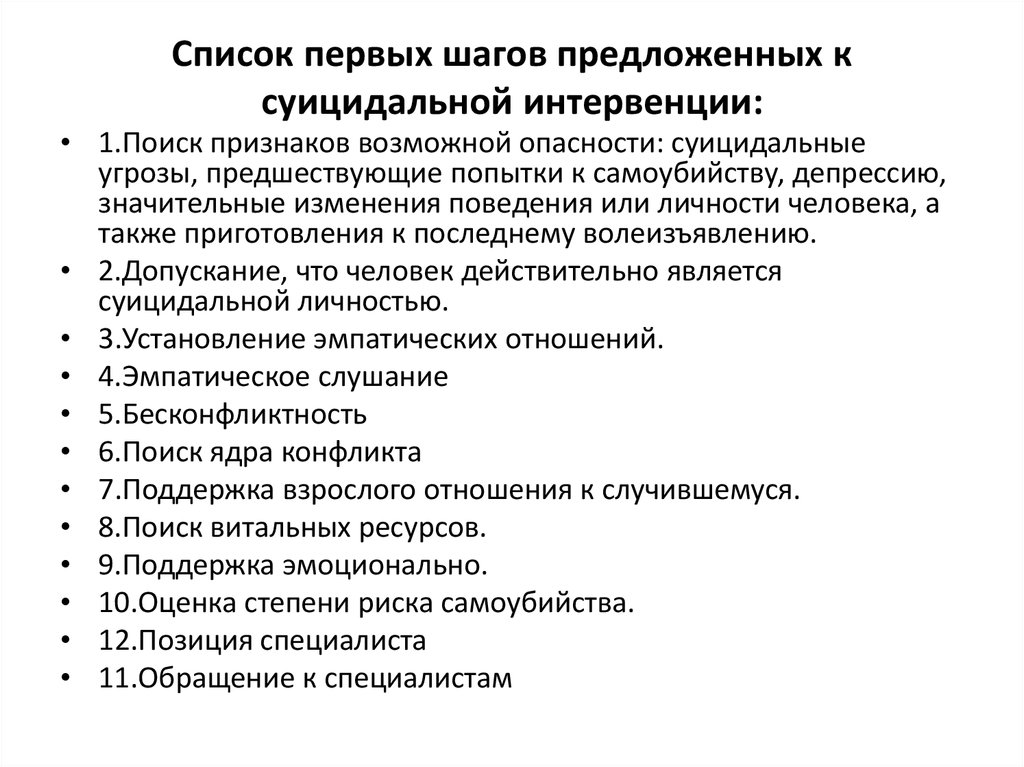 Список первых шагов предложенных к суицидальной интервенции:

• 1.Поиск признаков возможной опасности: суицидальные угрозы, предшествующие попытки к самоубийству, депрессию, значительные изменения поведения или личности человека, а также приготовления к последнему волеизъявлению.
• 2.Допускание, что человек действительно является суицидальной личностью.
• 3.Установление эмпатических отношений.
• 4.Эмпатическое слушание
• 5.Бесконфликтность
• 6.Поиск ядра конфликта
• 7.Поддержка взрослого отношения к случившемуся.
• 8.Поиск витальных ресурсов.
• 9.Поддержка эмоционально.
• 10.Оценка степени риска самоубийства.
• 12.Позиция специалиста
• 11.Обращение к специалистам